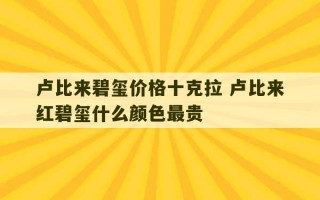 卢比来碧玺价格十克拉 卢比来红碧玺什么颜色最贵